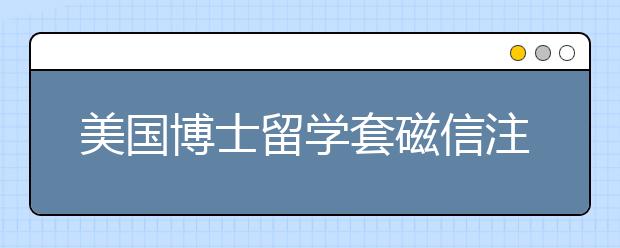 美国博士留学套磁信注